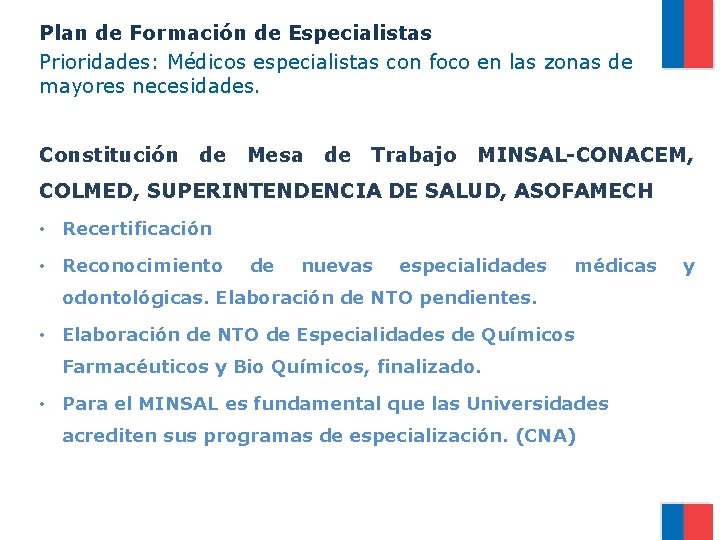 Plan de Formación de Especialistas
Prioridades: Médicos especialistas con foco en las zonas de mayores necesidades.

Constitución de Mesa de Trabajo MINSAL-CONACEM, COLMED, SUPERINTENDENCIA DE SALUD, ASOFAMECH

• Recertificación
• Reconocimiento de nuevas especialidades médicas y odontológicas. Elaboración de NTO pendientes.
• Elaboración de NTO de Especialidades de Químicos Farmacéuticos y Bio Químicos, finalizado.
• Para el MINSAL es fundamental que las Universidades acrediten sus programas de especialización. (CNA)